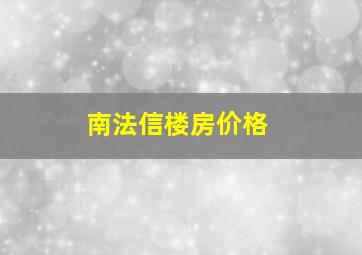 南法信楼房价格